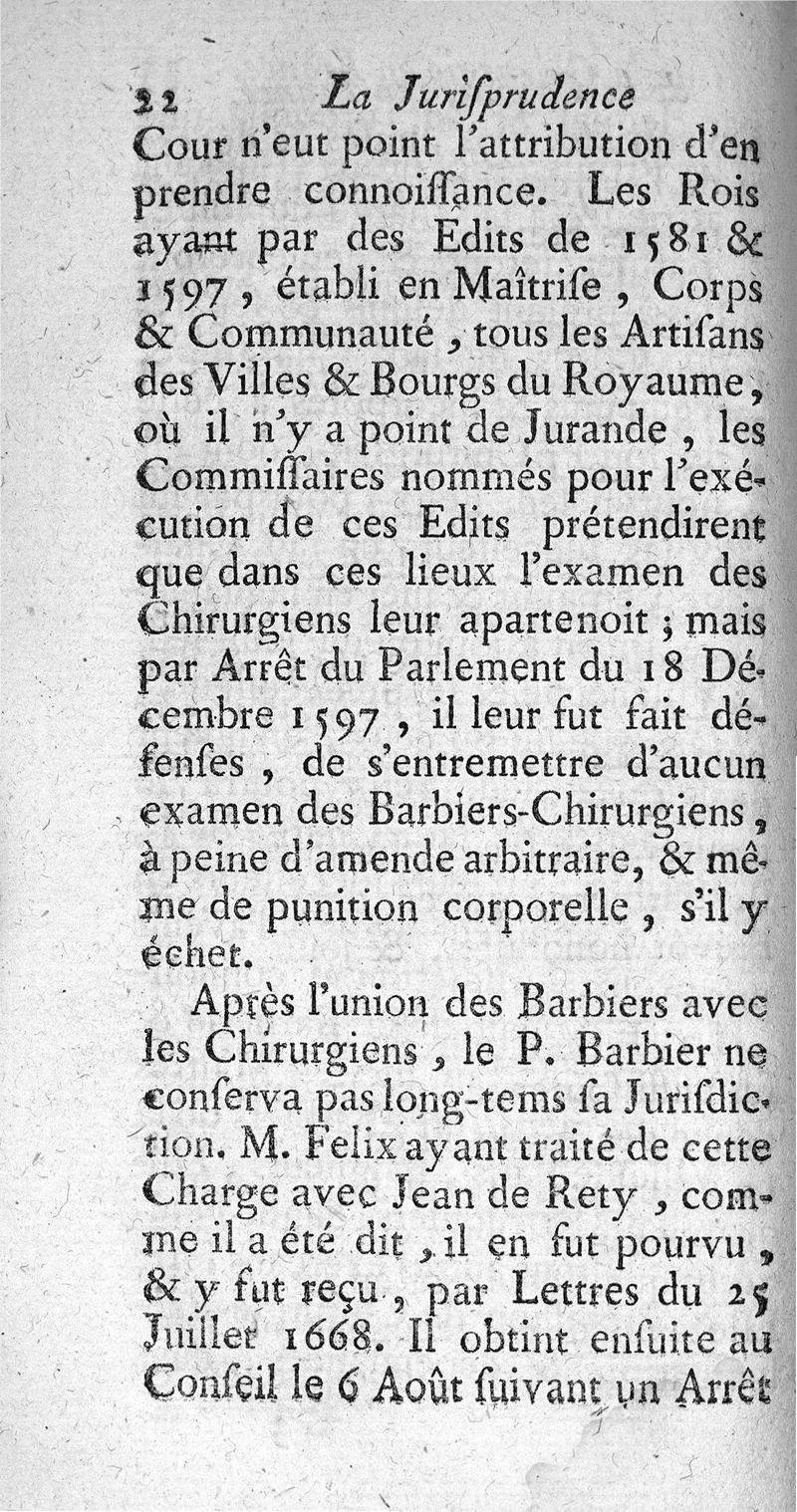 22 La Jurisprudence

Cour n'eut point l'attribution d'en prendre connoissance. Les Rois ayant par des Edits de 1581 & 1597, établi en Maîtrise, Corps & Communauté, tous les Artisans des Villes & Bourgs du Royaume, où il n'y a point de Jurande, les Commissaires nommés pour l'exécution de ces Edits prétendirent que dans ces lieux l'examen des Chirurgiens leur apartenoit; mais par Arrêt du Parlement du 18 Décembre 1597, il leur fut fait défenses, de s'entremettre d'aucun examen des Barbiers-Chirurgiens, à peine d'amende arbitraire, & même de punition corporelle, s'il y échet.

Après l'union des Barbiers avec les Chirurgiens, le P. Barbier ne conserva pas long-tems sa Jurisdiction. M. Felix ayant traité de cette Charge avec Jean de Rety, comme il a été dit, il en fut pourvu, & y fut reçu, par Lettres du 25 Juillet 1668. Il obtint ensuite au Conseil le 6 Août suivant un Arrêt